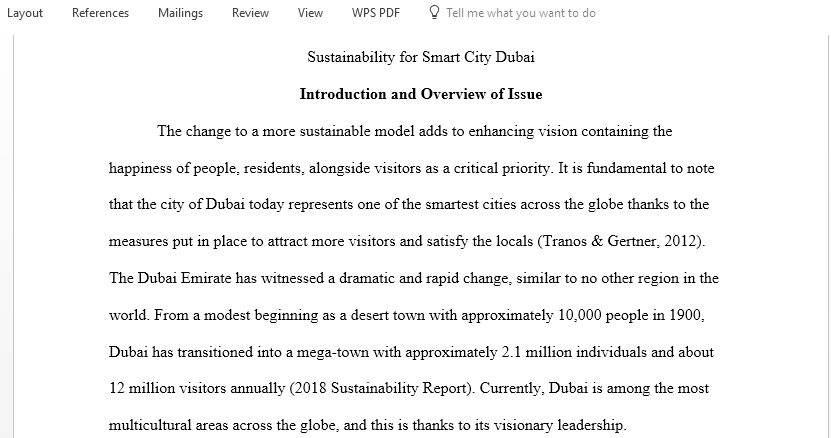 Layout References Mailings Review View WPS PDF Tell me what you want to do

Sustainability for Smart City Dubai

Introduction and Overview of Issue

The change to a more sustainable model adds to enhancing vision containing the happiness of people, residents, alongside visitors as a critical priority. It is fundamental to note that the city of Dubai today represents one of the smartest cities across the globe thanks to the measures put in place to attract more visitors and satisfy the locals (Tranos & Gertner, 2012). The Dubai Emirate has witnessed a dramatic and rapid change, similar to no other region in the world. From a modest beginning as a desert town with approximately 10,000 people in 1900, Dubai has transitioned into a mega-town with approximately 2.1 million individuals and about 12 million visitors annually (2018 Sustainability Report). Currently, Dubai is among the most multicultural areas across the globe, and this is thanks to its visionary leadership.